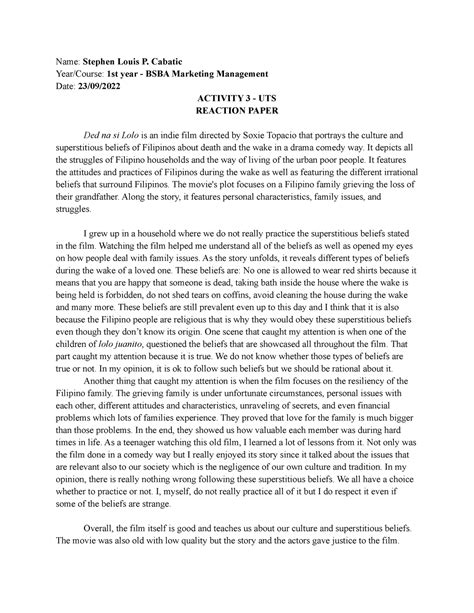 Name: Stephen Louis P. Cabatic
Year/Course: 1st year - BSBA Marketing Management
Date: 23/09/2022

ACTIVITY 3 - UTS
REACTION PAPER

Ded na si Lolo is an indie film directed by Soxie Topacio that portrays the culture and superstitious beliefs of Filipinos about death and the wake in a drama comedy way. It depicts all the struggles of Filipino households and the way of living of the urban poor people. It features the attitudes and practices of Filipinos during the wake as well as featuring the different irrational beliefs that surround Filipinos. The movie's plot focuses on a Filipino family grieving the loss of their grandfather. Along the story, it features personal characteristics, family issues, and struggles.

I grew up in a household where we do not really practice the superstitious beliefs stated in the film. Watching the film helped me understand all of the beliefs as well as opened my eyes on how people deal with family issues. As the story unfolds, it reveals different types of beliefs during the wake of a loved one. These beliefs are: No one is allowed to wear red shirts because it means that you are happy that someone is dead, taking bath inside the house where the wake is being held is forbidden, do not shed tears on coffins, avoid cleaning the house during the wake and many more. These beliefs are still prevalent even up to this day and I think that it is also because the Filipino people are religious that is why they would obey these superstitious beliefs even though they don't know its origin. One scene that caught my attention is when one of the children of lolo juanito, questioned the beliefs that are showcased all throughout the film. That part caught my attention because it is true. We do not know whether those types of beliefs are true or not. In my opinion, it is ok to follow such beliefs but we should be rational about it.

Another thing that caught my attention is when the film focuses on the resiliency of the Filipino family. The grieving family is under unfortunate circumstances, personal issues with each other, different attitudes and characteristics, unraveling of secrets, and even financial problems which lots of families experience. They proved that love for the family is much bigger than those problems. In the end, they showed us how valuable each member was during hard times in life. As a teenager watching this old film, I learned a lot of lessons from it. Not only was the film done in a comedy way but I really enjoyed its story since it talked about the issues that are relevant also to our society which is the negligence of our own culture and tradition. In my opinion, there is really nothing wrong following these superstitious beliefs. We all have a choice whether to practice or not. I, myself, do not really practice all of it but I do respect it even if some of the beliefs are strange.

Overall, the film itself is good and teaches us about our culture and superstitious beliefs. The movie was also old with low quality but the story and the actors gave justice to the film.